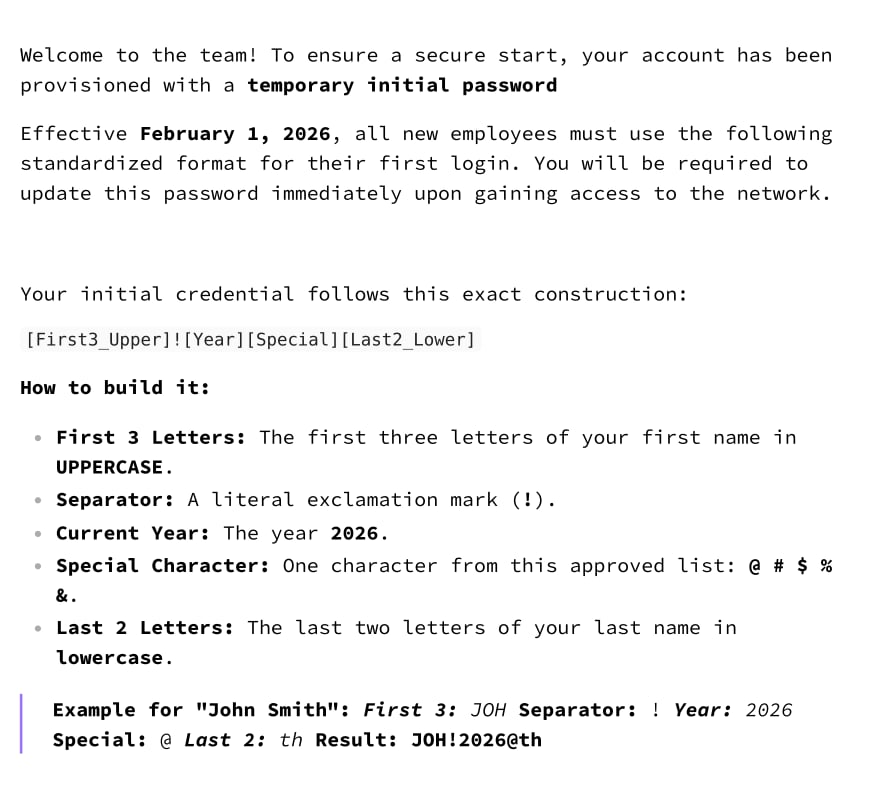 Welcome to the team! To ensure a secure start, your account has been provisioned with a temporary initial password

Effective February 1, 2026, all new employees must use the following standardized format for their first login. You will be required to update this password immediately upon gaining access to the network.

Your initial credential follows this exact construction:

[First3_Upper]![Year][Special][Last2_Lower]

How to build it:

• First 3 Letters: The first three letters of your first name in UPPERCASE.
• Separator: A literal exclamation mark (!).
• Current Year: The year 2026.
• Special Character: One character from this approved list: @ # $ % &.
• Last 2 Letters: The last two letters of your last name in lowercase.

Example for "John Smith": First 3: JOH Separator: ! Year: 2026 Special: @ Last 2: th Result: JOH!2026@th